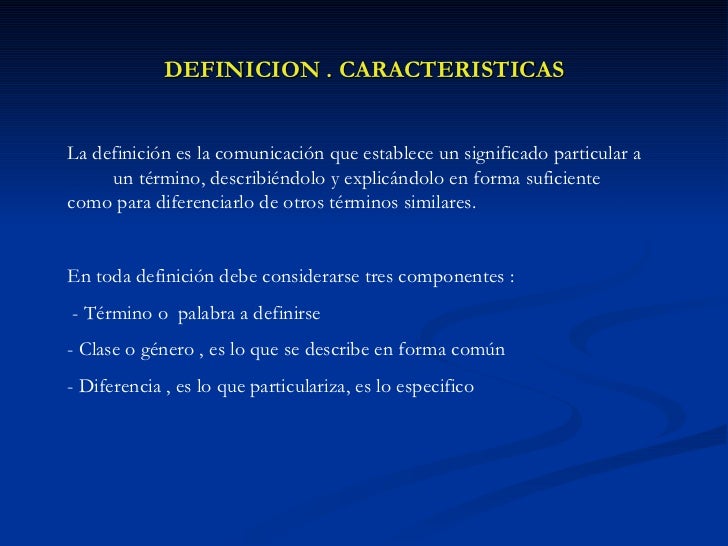 DEFINICION . CARACTERISTICAS

La definición es la comunicación que establece un significado particular a un término, describiéndolo y explicándolo en forma suficiente como para diferenciarlo de otros términos similares.

En toda definición debe considerarse tres componentes :

- Término o palabra a definirse

- Clase o género , es lo que se describe en forma común

- Diferencia , es lo que particulariza, es lo especifico